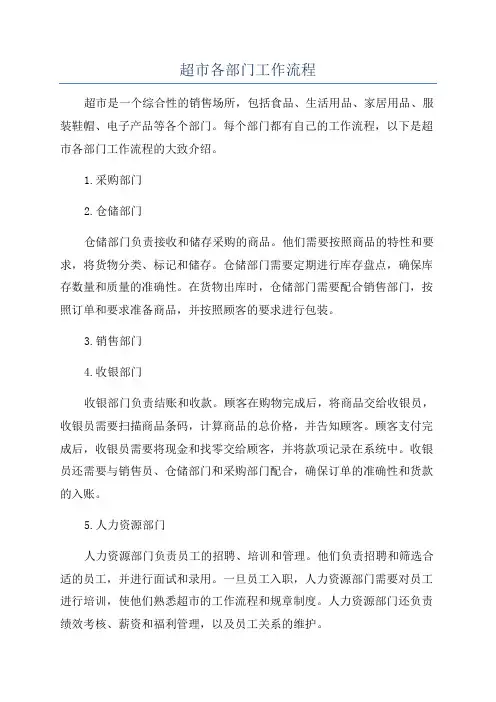 超市各部门工作流程

超市是一个综合性的销售场所，包括食品、生活用品、家居用品、服装鞋帽、电子产品等各个部门。每个部门都有自己的工作流程，以下是超市各部门工作流程的大致介绍。

1.采购部门

2.仓储部门

仓储部门负责接收和储存采购的商品。他们需要按照商品的特性和要求，将货物分类、标记和储存。仓储部门需要定期进行库存盘点，确保库存数量和质量的准确性。在货物出库时，仓储部门需要配合销售部门，按照订单和要求准备商品，并按照顾客的要求进行包装。

3.销售部门

4.收银部门

收银部门负责结账和收款。顾客在购物完成后，将商品交给收银员，收银员需要扫描商品条码，计算商品的总价格，并告知顾客。顾客支付完成后，收银员需要将现金和找零交给顾客，并将款项记录在系统中。收银员还需要与销售员、仓储部门和采购部门配合，确保订单的准确性和货款的入账。

5.人力资源部门

人力资源部门负责员工的招聘、培训和管理。他们负责招聘和筛选合适的员工，并进行面试和录用。一旦员工入职，人力资源部门需要对员工进行培训，使他们熟悉超市的工作流程和规章制度。人力资源部门还负责绩效考核、薪资和福利管理，以及员工关系的维护。